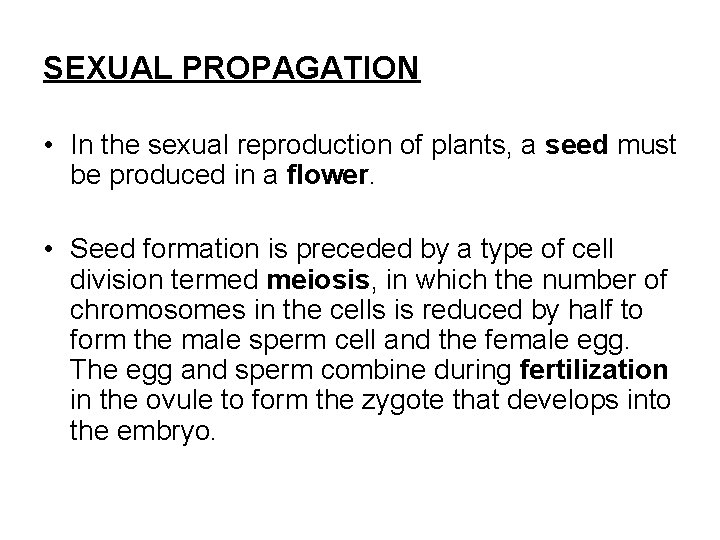 SEXUAL PROPAGATION

• In the sexual reproduction of plants, a seed must be produced in a flower.

• Seed formation is preceded by a type of cell division termed meiosis, in which the number of chromosomes in the cells is reduced by half to form the male sperm cell and the female egg. The egg and sperm combine during fertilization in the ovule to form the zygote that develops into the embryo.